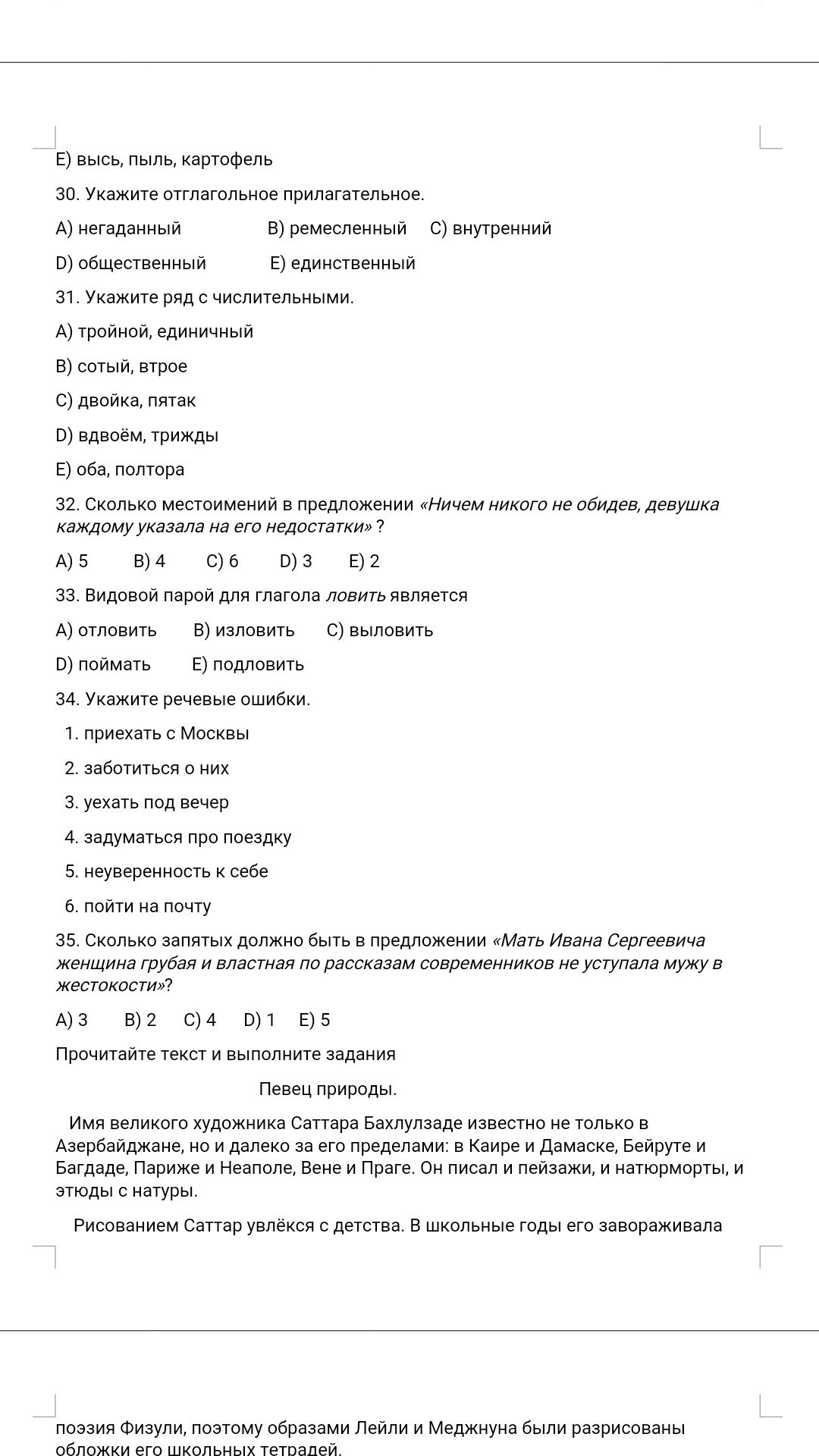 E) высь, пыль, картофель

30. Укажите отглагольное прилагательное.

A) негаданный B) ремесленный C) внутренний

D) общественный E) единственный

31. Укажите ряд с числительными.

A) тройной, единичный

B) сотый, втрое

C) двойка, пятак

D) вдвоём, трижды

E) оба, полтора

32. Сколько местоимений в предложении «Ничем никого не обидев, девушка каждому указала на его недостатки» ?

A) 5 B) 4 C) 6 D) 3 E) 2

33. Видовой парой для глагола ловить является

A) отловить B) изловить C) выловить

D) поймать E) подловить

34. Укажите речевые ошибки.

1. приехать с Москвы

2. заботиться о них

3. уехать под вечер

4. задуматься про поездку

5. неуверенность к себе

6. пойти на почту

35. Сколько запятых должно быть в предложении «Мать Ивана Сергеевича женщина грубая и властная по рассказам современников не уступала мужу в жестокости»?

A) 3 B) 2 C) 4 D) 1 E) 5

Прочитайте текст и выполните задания

Певец природы.

Имя великого художника Саттара Бахлулзаде известно не только в Азербайджане, но и далеко за его пределами: в Каире и Дамаске, Бейруте и Багдаде, Париже и Неаполе, Вене и Праге. Он писал и пейзажи, и натюрморты, и этюды с натуры.

Рисованием Саттар увлёкся с детства. В школьные годы его завораживала

поэзия Физули, поэтому образами Лейли и Меджнуна были разрисованы обложки его школьных тетрадей.